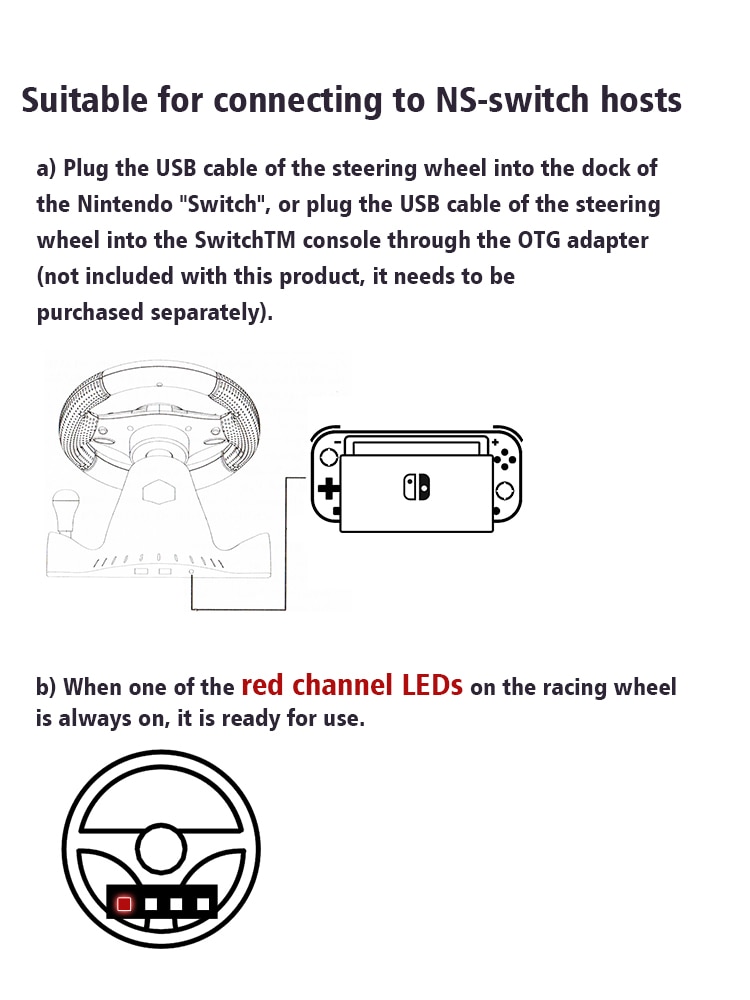 Suitable for connecting to NS-switch hosts

a) Plug the USB cable of the steering wheel into the dock of the Nintendo "Switch", or plug the USB cable of the steering wheel into the SwitchTM console through the OTG adapter (not included with this product, it needs to be purchased separately).

b) When one of the red channel LEDs on the racing wheel is always on, it is ready for use.